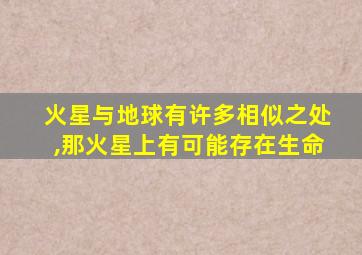 火星与地球有许多相似之处,那火星上有可能存在生命